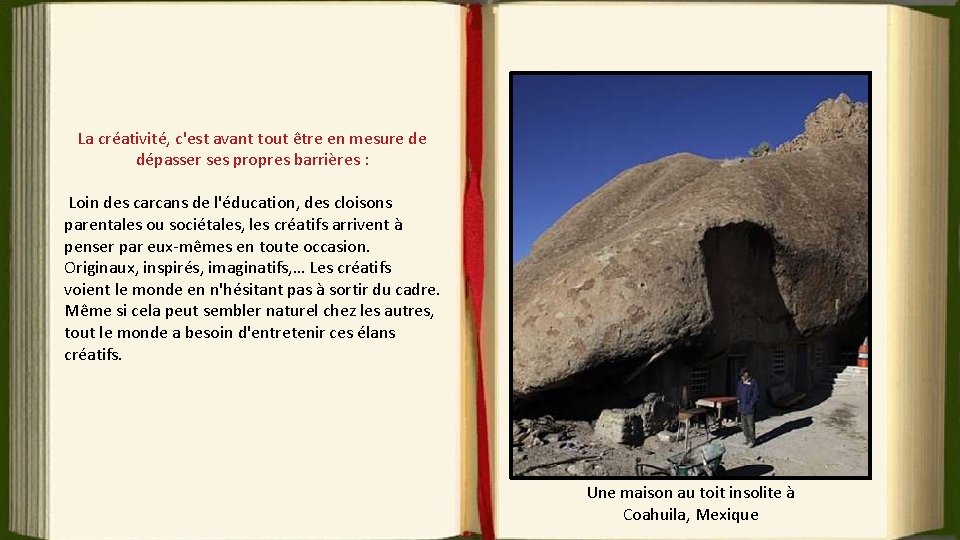 La créativité, c'est avant tout être en mesure de dépasser ses propres barrières :

Loin des carcans de l'éducation, des cloisons parentales ou sociétales, les créatifs arrivent à penser par eux-mêmes en toute occasion. Originaux, inspirés, imaginatifs,... Les créatifs voient le monde en n'hésitant pas à sortir du cadre. Même si cela peut sembler naturel chez les autres, tout le monde a besoin d'entretenir ces élans créatifs.

Une maison au toit insolite à Coahuila, Mexique